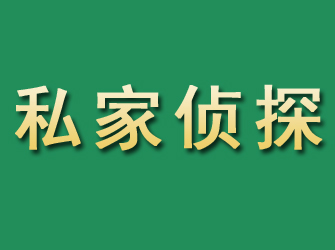 私家侦探